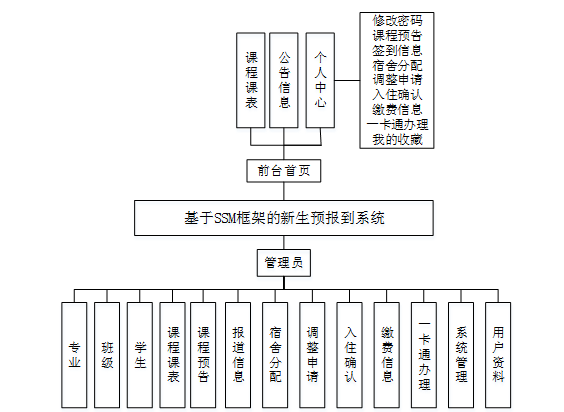 课程课表

公告信息

个人中心

修改密码
课程预告
签到信息
宿舍分配
调整申请
入住确认
缴费信息
一卡通办理
我的收藏

前台首页

基于SSM框架的新生预报到系统

管理员

专业

班级

学生

课程课表

课程预告

报道信息

宿舍分配

调整申请

入住确认

缴费信息

一卡通办理

系统管理

用户资料